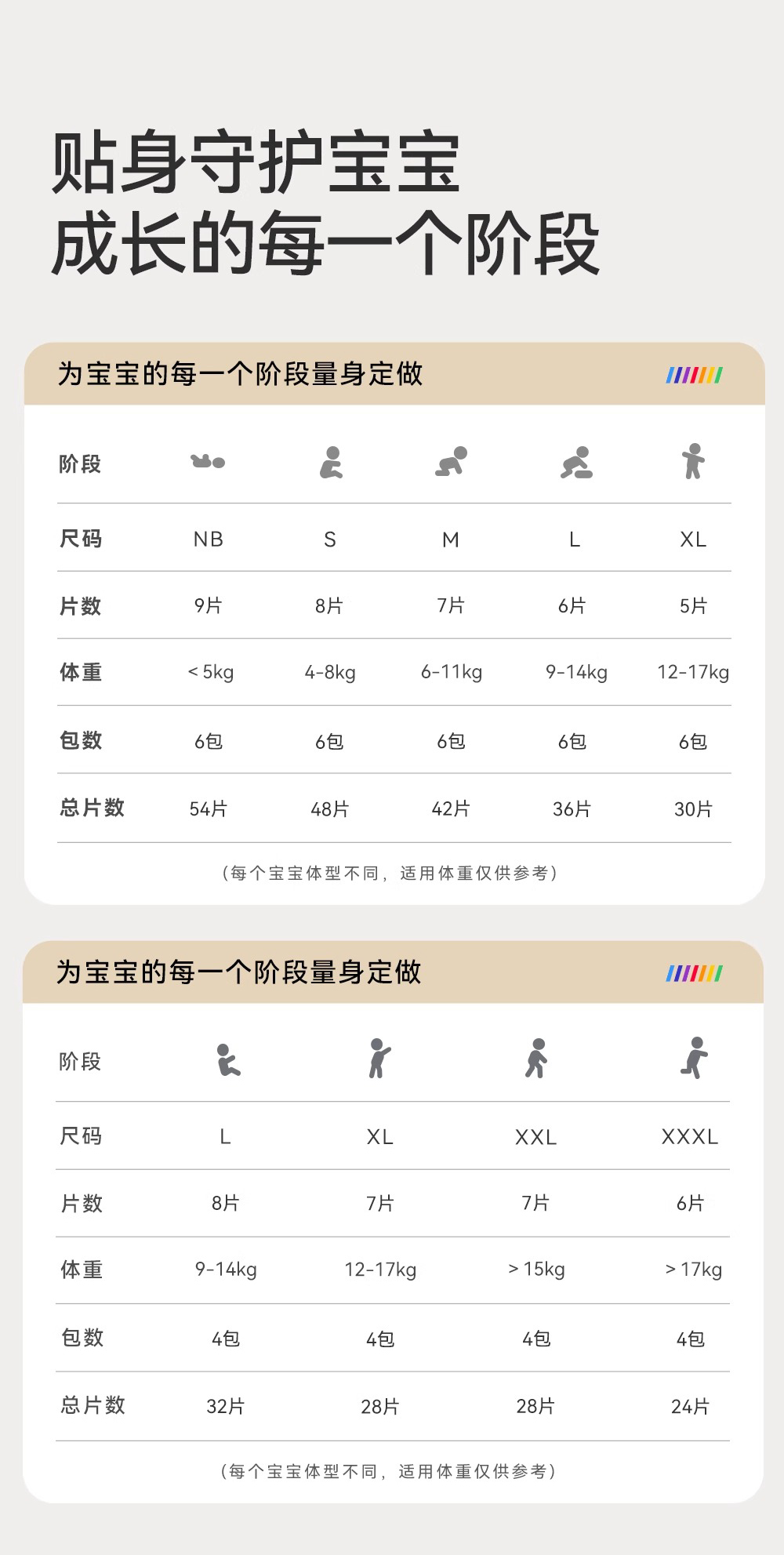 贴身守护宝宝
成长的每一个阶段

为宝宝的每一个阶段量身定做

| 阶段 | | | | | |
|---|---|---|---|---|---|
| 尺码 | NB | S | M | L | XL |
| 片数 | 9片 | 8片 | 7片 | 6片 | 5片 |
| 体重 | < 5kg | 4-8kg | 6-11kg | 9-14kg | 12-17kg |
| 包数 | 6包 | 6包 | 6包 | 6包 | 6包 |
| 总片数 | 54片 | 48片 | 42片 | 36片 | 30片 |

（每个宝宝体型不同，适用体重仅供参考）

为宝宝的每一个阶段量身定做

| 阶段 | | | | |
|---|---|---|---|---|
| 尺码 | L | XL | XXL | XXXL |
| 片数 | 8片 | 7片 | 7片 | 6片 |
| 体重 | 9-14kg | 12-17kg | > 15kg | > 17kg |
| 包数 | 4包 | 4包 | 4包 | 4包 |
| 总片数 | 32片 | 28片 | 28片 | 24片 |

（每个宝宝体型不同，适用体重仅供参考）